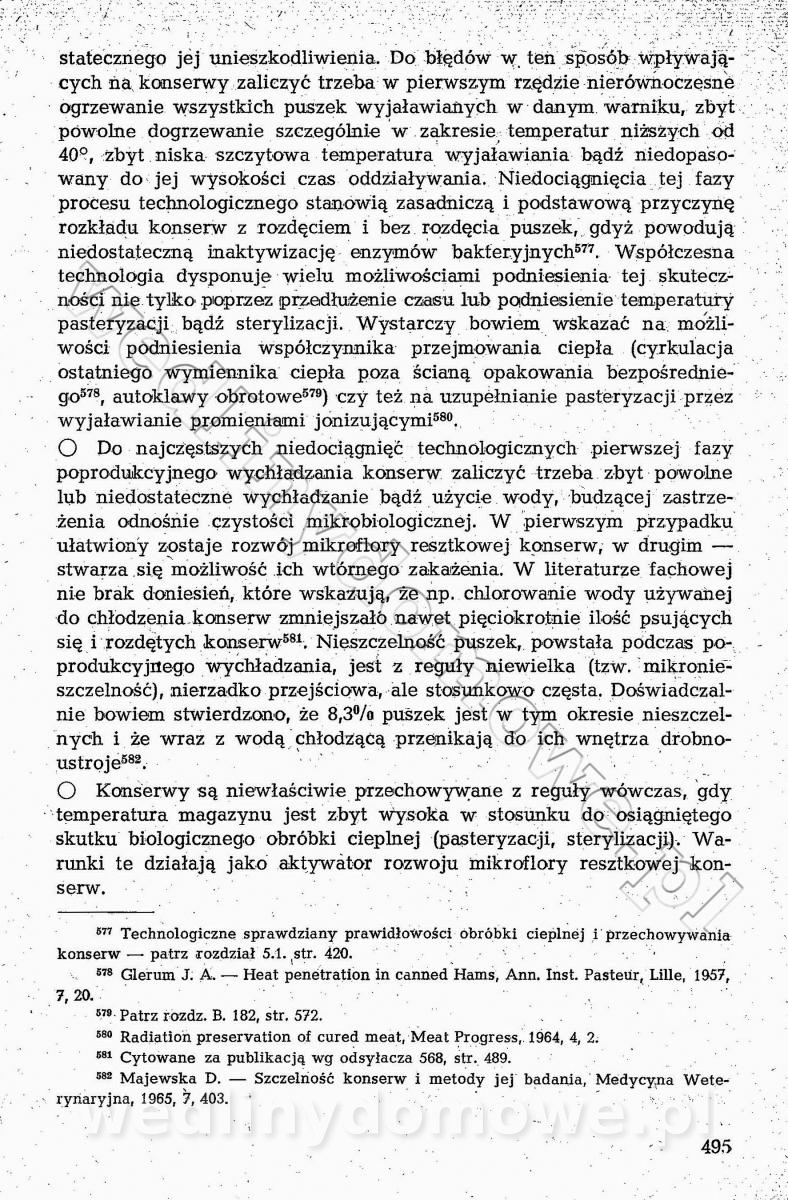 statecznego jej unieszkodliwienia. Do błędów w ten sposób wpływających na konserwy zaliczyć trzeba w pierwszym rzędzie nierównoczesne ogrzewanie wszystkich puszek wyjaławianych w danym warniku, zbyt powolne dogrzewanie szczególnie w zakresie temperatur niższych od 40°, zbyt niska szczytowa temperatura wyjaławiania bądź niedopasowany do jej wysokości czas oddziaływania. Niedociągnięcia tej fazy procesu technologicznego stanowią zasadniczą i podstawową przyczynę rozkładu konserw z rozdęciem i bez rozdęcia puszek, gdyż powodują niedostateczną inaktywizację enzymów bakteryjnych$^{577}$. Współczesna technologia dysponuje wielu możliwościami podniesienia tej skuteczności nie tylko poprzez przedłużenie czasu lub podniesienie temperatury pasteryzacji bądź sterylizacji. Wystarczy bowiem wskazać na możliwości podniesienia współczynnika przejmowania ciepła (cyrkulacja ostatniego wymiennika ciepła poza ścianą opakowania bezpośredniego$^{578}$, autoklawy obrotowe$^{579}$) czy też na uzupełnianie pasteryzacji przez wyjaławianie promieniami jonizującymi$^{580}$.

○ Do najczęstszych niedociągnięć technologicznych pierwszej fazy poprodukcyjnego wychładzania konserw zaliczyć trzeba zbyt powolne lub niedostateczne wychładzanie bądź użycie wody, budzącej zastrzeżenia odnośnie czystości mikrobiologicznej. W pierwszym przypadku ułatwiony zostaje rozwój mikroflory resztkowej konserw, w drugim — stwarza się możliwość ich wtórnego zakażenia. W literaturze fachowej nie brak doniesień, które wskazują, że np. chlorowanie wody używanej do chłodzenia konserw zmniejszało nawet pięciokrotnie ilość psujących się i rozdętych konserw$^{581}$. Nieszczelność puszek, powstała podczas poprodukcyjnego wychładzania, jest z reguły niewielka (tzw. mikronieszczelność), nierzadko przejściowa, ale stosunkowo częsta. Doświadczalnie bowiem stwierdzono, że 8,3% puszek jest w tym okresie nieszczelnych i że wraz z wodą chłodzącą przenikają do ich wnętrza drobnoustroje$^{582}$.

○ Konserwy są niewłaściwie przechowywane z reguły wówczas, gdy temperatura magazynu jest zbyt wysoka w stosunku do osiągniętego skutku biologicznego obróbki cieplnej (pasteryzacji, sterylizacji). Warunki te działają jako aktywator rozwoju mikroflory resztkowej konserw.

$^{577}$ Technologiczne sprawdziany prawidłowości obróbki cieplnej i przechowywania konserw — patrz rozdział 5.1. str. 420.
$^{578}$ Glerum J. A. — Heat penetration in canned Hams, Ann. Inst. Pasteur, Lille, 1957, 7, 20.
$^{579}$ Patrz rozdz. B. 182, str. 572.
$^{580}$ Radiation preservation of cured meat, Meat Progress, 1964, 4, 2.
$^{581}$ Cytowane za publikacją wg odsyłacza 568, str. 489.
$^{582}$ Majewska D. — Szczelność konserw i metody jej badania, Medycyna Weterynaryjna, 1965, 7, 403.

wedlinydomowe.pl

495